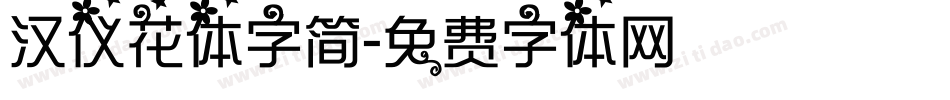 汉仪花体字简-免费字体网